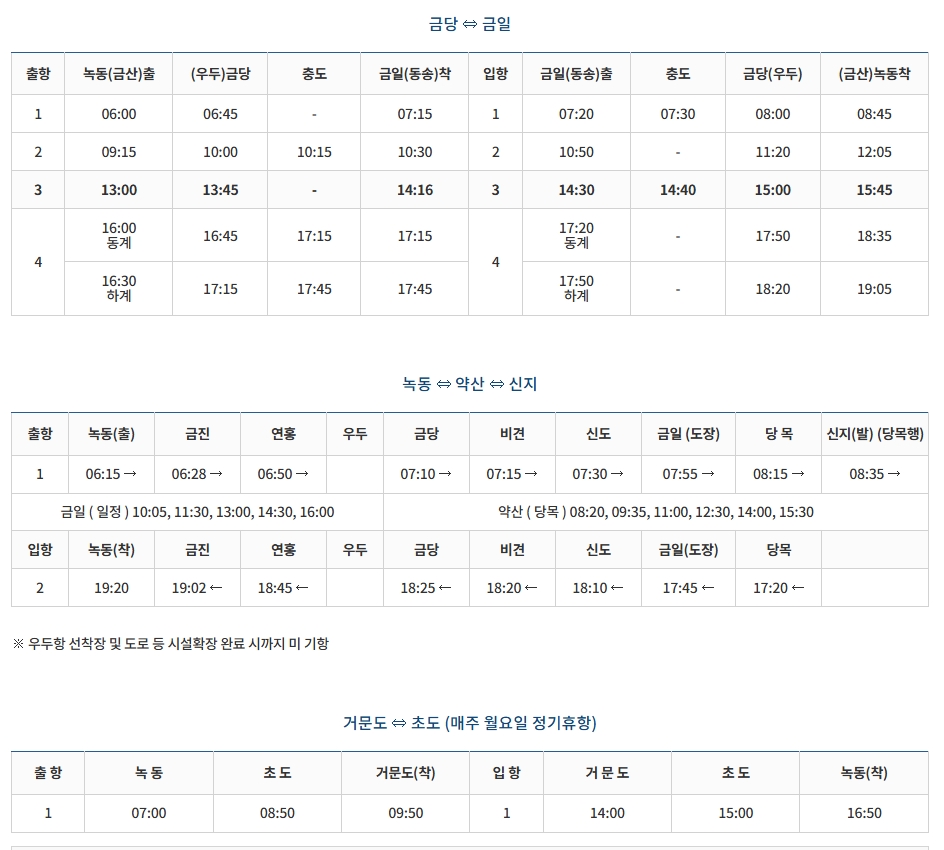 금당 ⇔ 금일

| 출항 | 녹동(금산)출 | (우두)금당 | 충도 | 금일(동송)착 | 입항 | 금일(동송)출 | 충도 | 금당(우두) | (금산)녹동착 |
|---|---|---|---|---|---|---|---|---|---|
| 1 | 06:00 | 06:45 | - | 07:15 | 1 | 07:20 | 07:30 | 08:00 | 08:45 |
| 2 | 09:15 | 10:00 | 10:15 | 10:30 | 2 | 10:50 | - | 11:20 | 12:05 |
| 3 | 13:00 | 13:45 | - | 14:16 | 3 | 14:30 | 14:40 | 15:00 | 15:45 |
| 4 | 16:00 동계 | 16:45 | 17:15 | 17:15 | 4 | 17:20 동계 | - | 17:50 | 18:35 |
|  | 16:30 하계 | 17:15 | 17:45 | 17:45 |  | 17:50 하계 | - | 18:20 | 19:05 |

녹동 ⇔ 약산 ⇔ 신지

| 출항 | 녹동(출) | 금진 | 연홍 | 우두 | 금당 | 비견 | 신도 | 금일 (도장) | 당 목 | 신지(발) (당목행) |
|---|---|---|---|---|---|---|---|---|---|---|
| 1 | 06:15 → | 06:28 → | 06:50 → |  | 07:10 → | 07:15 → | 07:30 → | 07:55 → | 08:15 → | 08:35 → |
| 금일 ( 일정 ) 10:05, 11:30, 13:00, 14:30, 16:00 |  |  |  |  | 약산 ( 당목 ) 08:20, 09:35, 11:00, 12:30, 14:00, 15:30 |  |  |  |  |  |
| 입항 | 녹동(착) | 금진 | 연홍 | 우두 | 금당 | 비견 | 신도 | 금일(도장) | 당목 |  |
| 2 | 19:20 | 19:02 ← | 18:45 ← |  | 18:25 ← | 18:20 ← | 18:10 ← | 17:45 ← | 17:20 ← |  |

※ 우두항 선착장 및 도로 등 시설확장 완료 시까지 미 기항

거문도 ⇔ 초도 (매주 월요일 정기휴항)

| 출 항 | 녹 동 | 초 도 | 거문도(착) | 입 항 | 거 문 도 | 초 도 | 녹동(착) |
|---|---|---|---|---|---|---|---|
| 1 | 07:00 | 08:50 | 09:50 | 1 | 14:00 | 15:00 | 16:50 |